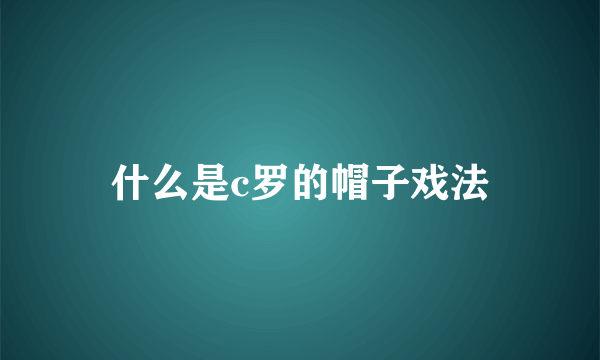 什么是c罗的帽子戏法